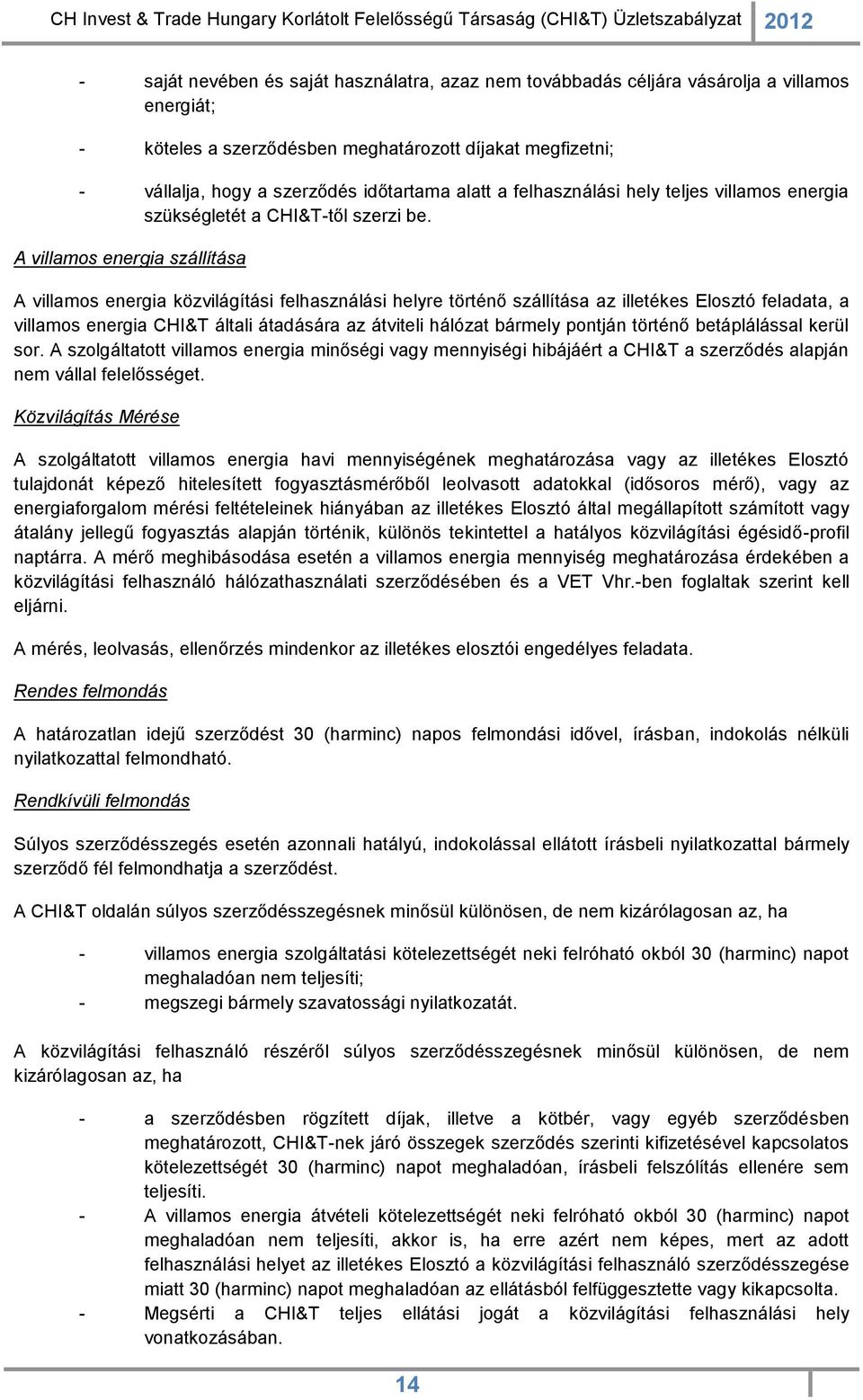 CH Invest & Trade Hungary Korlátolt Felelősségű Társaság (CHI&T) Üzletszabályzat 2012

- saját nevében és saját használatra, azaz nem továbbadás céljára vásárolja a villamos energiát;

- köteles a szerződésben meghatározott díjakat megfizetni;

- vállalja, hogy a szerződés időtartama alatt a felhasználási hely teljes villamos energia szükségletét a CHI&T-től szerzi be.

A villamos energia szállítása

A villamos energia közvilágítási felhasználási helyre történő szállítása az illetékes Elosztó feladata, a villamos energia CHI&T általi átadására az átviteli hálózat bármely pontján történő betáplálással kerül sor. A szolgáltatott villamos energia minőségi vagy mennyiségi hibájáért a CHI&T a szerződés alapján nem vállal felelősséget.

Közvilágítás Mérése

A szolgáltatott villamos energia havi mennyiségének meghatározása vagy az illetékes Elosztó tulajdonát képező hitelesített fogyasztásmérőből leolvasott adatokkal (idősoros mérő), vagy az energiaforgalom mérési feltételeinek hiányában az illetékes Elosztó által megállapított számított vagy átalány jellegű fogyasztás alapján történik, különös tekintettel a hatályos közvilágítási égésidő-profil naptárra. A mérő meghibásodása esetén a villamos energia mennyiség meghatározása érdekében a közvilágítási felhasználó hálózathasználati szerződésében és a VET Vhr.-ben foglaltak szerint kell eljárni.

A mérés, leolvasás, ellenőrzés mindenkor az illetékes elosztói engedélyes feladata.

Rendes felmondás

A határozatlan idejű szerződést 30 (harminc) napos felmondási idővel, írásban, indokolás nélküli nyilatkozattal felmondható.

Rendkívüli felmondás

Súlyos szerződésszegés esetén azonnali hatályú, indokolással ellátott írásbeli nyilatkozattal bármely szerződő fél felmondhatja a szerződést.

A CHI&T oldalán súlyos szerződésszegésnek minősül különösen, de nem kizárólagosan az, ha

- villamos energia szolgáltatási kötelezettségét neki felróható okból 30 (harminc) napot meghaladóan nem teljesíti;
- megszegi bármely szavatossági nyilatkozatát.

A közvilágítási felhasználó részéről súlyos szerződésszegésnek minősül különösen, de nem kizárólagosan az, ha

- a szerződésben rögzített díjak, illetve a kötbér, vagy egyéb szerződésben meghatározott, CHI&T-nek járó összegek szerződés szerinti kifizetésével kapcsolatos kötelezettségét 30 (harminc) napot meghaladóan, írásbeli felszólítás ellenére sem teljesíti.
- A villamos energia átvételi kötelezettségét neki felróható okból 30 (harminc) napot meghaladóan nem teljesíti, akkor is, ha erre azért nem képes, mert az adott felhasználási helyet az illetékes Elosztó a közvilágítási felhasználó szerződésszegése miatt 30 (harminc) napot meghaladóan az ellátásból felfüggesztette vagy kikapcsolta.
- Megsérti a CHI&T teljes ellátási jogát a közvilágítási felhasználási hely vonatkozásában.

14